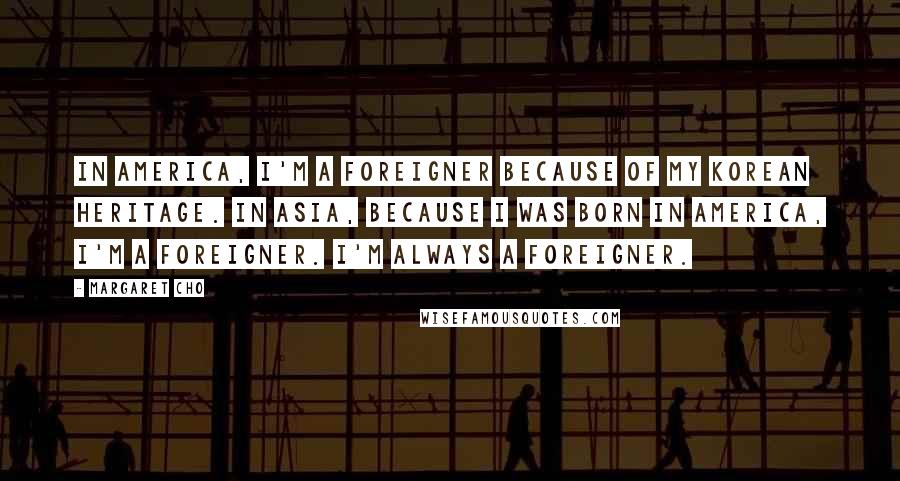 IN AMERICA, I'M A FOREIGNER BECAUSE OF MY KOREAN HERITAGE. IN ASIA, BECAUSE I WAS BORN IN AMERICA, I'M A FOREIGNER. I'M ALWAYS A FOREIGNER.

- MARGARET CHO

WISEFAMOUSQUOTES.COM